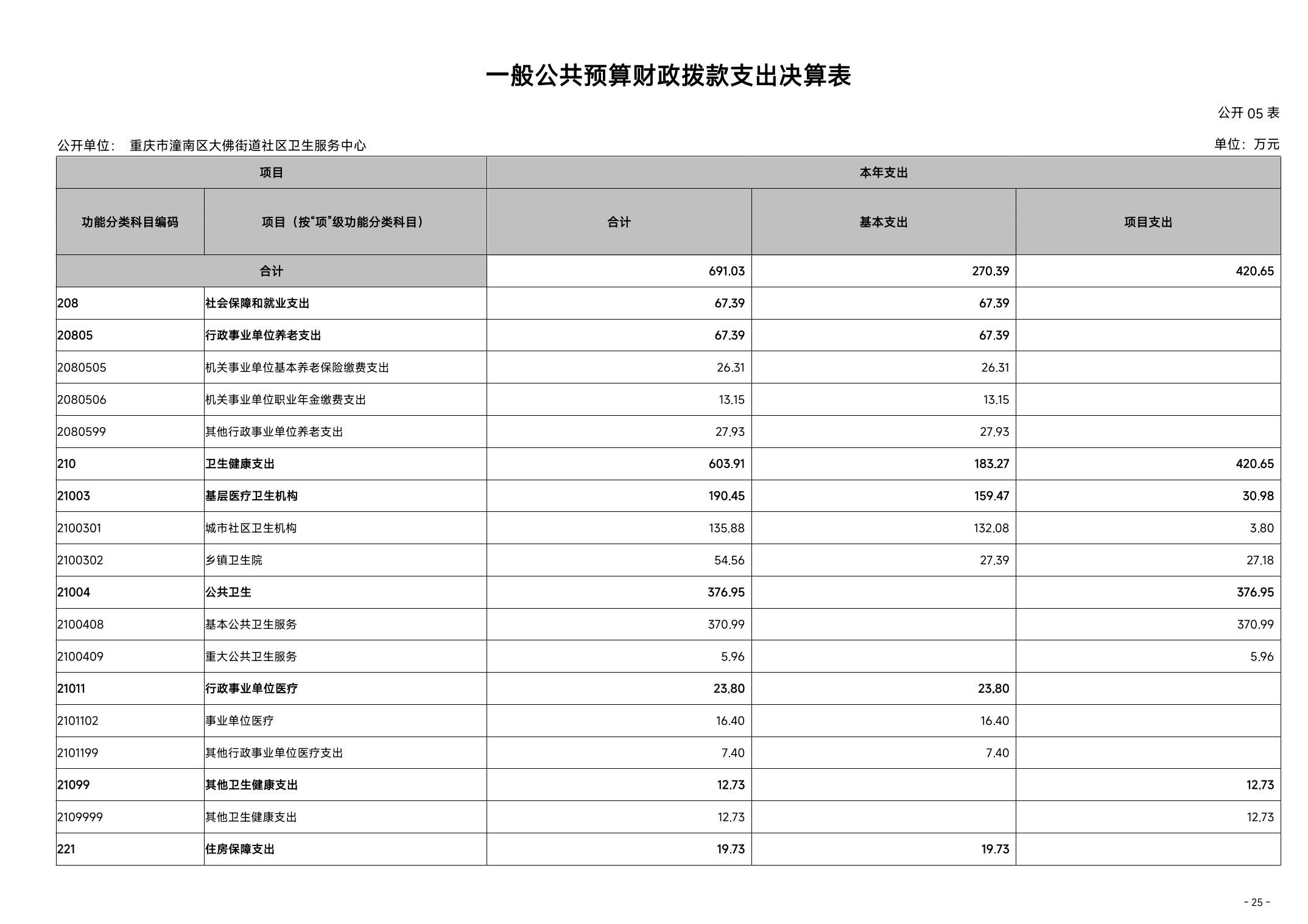 一般公共预算财政拨款支出决算表

公开 05 表

公开单位： 重庆市潼南区大佛街道社区卫生服务中心

单位：万元

| 项目 | | 本年支出 | | |
|---|---|---|---|---|
| 功能分类科目编码 | 项目（按“项”级功能分类科目） | 合计 | 基本支出 | 项目支出 |
| 合计 | | 691.03 | 270.39 | 420.65 |
| 208 | 社会保障和就业支出 | 67.39 | 67.39 | |
| 20805 | 行政事业单位养老支出 | 67.39 | 67.39 | |
| 2080505 | 机关事业单位基本养老保险缴费支出 | 26.31 | 26.31 | |
| 2080506 | 机关事业单位职业年金缴费支出 | 13.15 | 13.15 | |
| 2080599 | 其他行政事业单位养老支出 | 27.93 | 27.93 | |
| 210 | 卫生健康支出 | 603.91 | 183.27 | 420.65 |
| 21003 | 基层医疗卫生机构 | 190.45 | 159.47 | 30.98 |
| 2100301 | 城市社区卫生机构 | 135.88 | 132.08 | 3.80 |
| 2100302 | 乡镇卫生院 | 54.56 | 27.39 | 27.18 |
| 21004 | 公共卫生 | 376.95 | | 376.95 |
| 2100408 | 基本公共卫生服务 | 370.99 | | 370.99 |
| 2100409 | 重大公共卫生服务 | 5.96 | | 5.96 |
| 21011 | 行政事业单位医疗 | 23.80 | 23.80 | |
| 2101102 | 事业单位医疗 | 16.40 | 16.40 | |
| 2101199 | 其他行政事业单位医疗支出 | 7.40 | 7.40 | |
| 21099 | 其他卫生健康支出 | 12.73 | | 12.73 |
| 2109999 | 其他卫生健康支出 | 12.73 | | 12.73 |
| 221 | 住房保障支出 | 19.73 | 19.73 | |

- 25 -